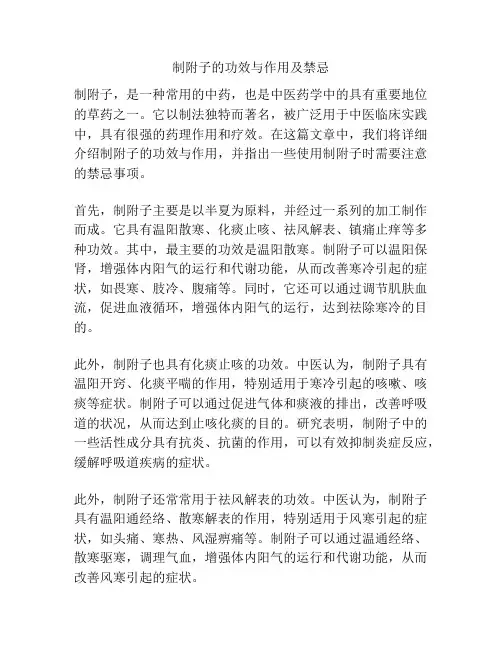 制附子的功效与作用及禁忌

制附子，是一种常用的中药，也是中医药学中的具有重要地位的草药之一。它以制法独特而著名，被广泛用于中医临床实践中，具有很强的药理作用和疗效。在这篇文章中，我们将详细介绍制附子的功效与作用，并指出一些使用制附子时需要注意的禁忌事项。

首先，制附子主要是以半夏为原料，并经过一系列的加工制作而成。它具有温阳散寒、化痰止咳、祛风解表、镇痛止痒等多种功效。其中，最主要的功效是温阳散寒。制附子可以温阳保肾，增强体内阳气的运行和代谢功能，从而改善寒冷引起的症状，如畏寒、肢冷、腹痛等。同时，它还可以通过调节肌肤血流，促进血液循环，增强体内阳气的运行，达到祛除寒冷的目的。

此外，制附子也具有化痰止咳的功效。中医认为，制附子具有温阳开窍、化痰平喘的作用，特别适用于寒冷引起的咳嗽、咳痰等症状。制附子可以通过促进气体和痰液的排出，改善呼吸道的状况，从而达到止咳化痰的目的。研究表明，制附子中的一些活性成分具有抗炎、抗菌的作用，可以有效抑制炎症反应，缓解呼吸道疾病的症状。

此外，制附子还常常用于祛风解表的功效。中医认为，制附子具有温阳通经络、散寒解表的作用，特别适用于风寒引起的症状，如头痛、寒热、风湿痹痛等。制附子可以通过温通经络、散寒驱寒，调理气血，增强体内阳气的运行和代谢功能，从而改善风寒引起的症状。